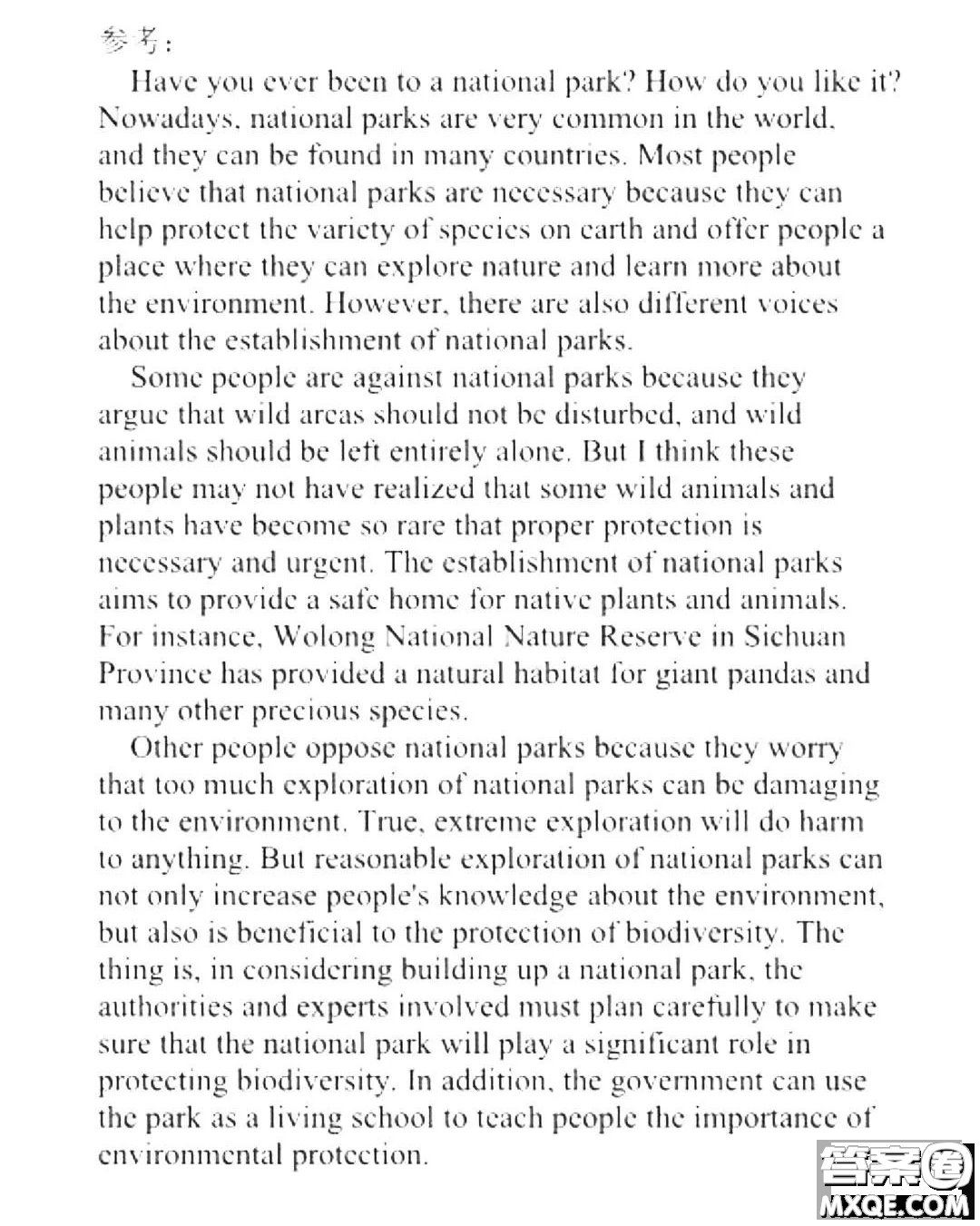 参考：

Have you ever been to a national park? How do you like it? Nowadays, national parks are very common in the world, and they can be found in many countries. Most people believe that national parks are necessary because they can help protect the variety of species on earth and offer people a place where they can explore nature and learn more about the environment. However, there are also different voices about the establishment of national parks.

Some people are against national parks because they argue that wild areas should not be disturbed, and wild animals should be left entirely alone. But I think these people may not have realized that some wild animals and plants have become so rare that proper protection is necessary and urgent. The establishment of national parks aims to provide a safe home for native plants and animals. For instance, Wolong National Nature Reserve in Sichuan Province has provided a natural habitat for giant pandas and many other precious species.

Other people oppose national parks because they worry that too much exploration of national parks can be damaging to the environment. True, extreme exploration will do harm to anything. But reasonable exploration of national parks can not only increase people's knowledge about the environment, but also is beneficial to the protection of biodiversity. The thing is, in considering building up a national park, the authorities and experts involved must plan carefully to make sure that the national park will play a significant role in protecting biodiversity. In addition, the government can use the park as a living school to teach people the importance of environmental protection.

答案圈
MXQE.COM